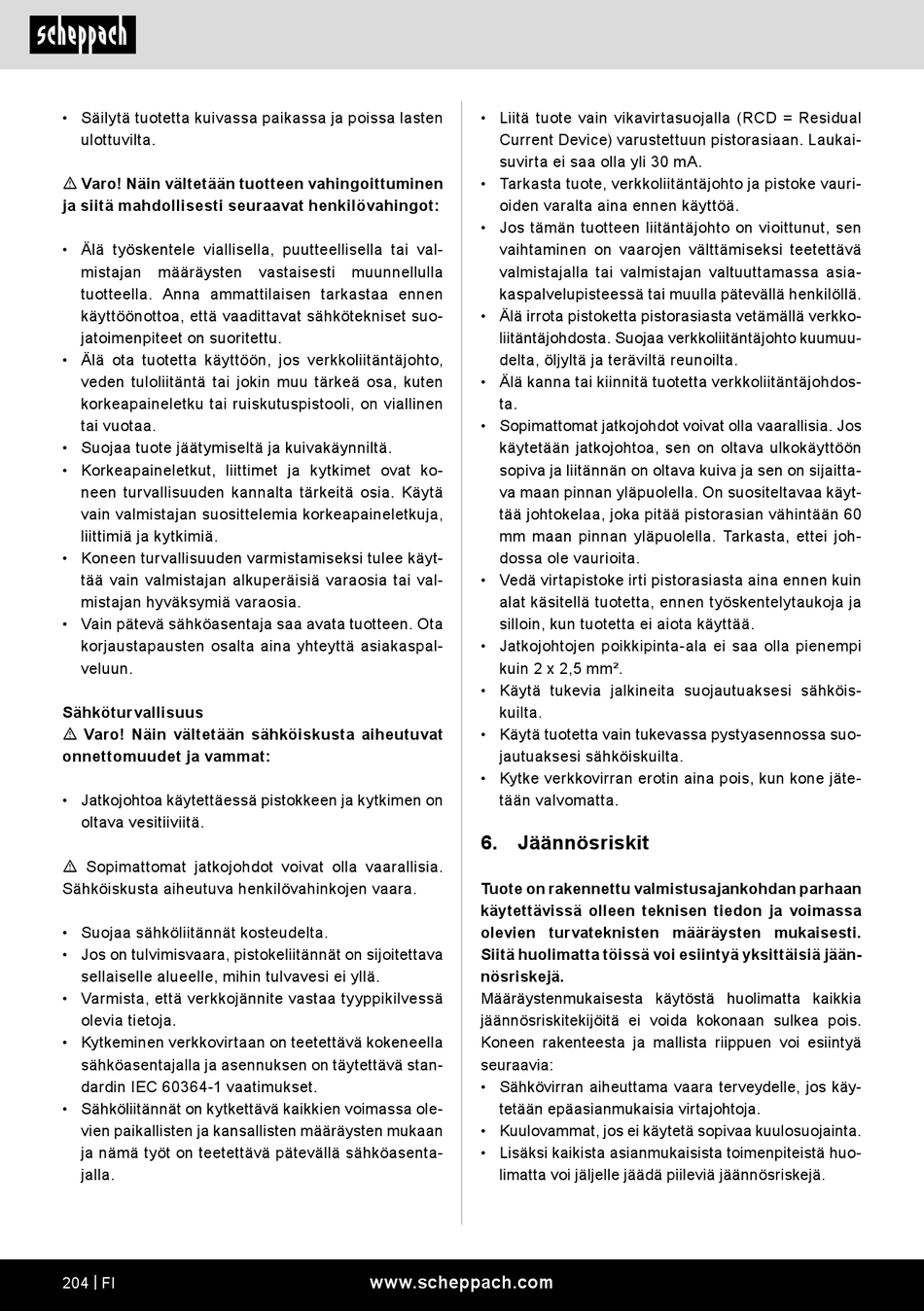 scheppach

• Säilytä tuotetta kuivassa paikassa ja poissa lasten ulottuvilta.

⚠ Varo! Näin vältetään tuotteen vahingoittuminen ja siitä mahdollisesti seuraavat henkilövahingot:

• Älä työskentele viallisella, puutteellisella tai valmistajan määräysten vastaisesti muunnellulla tuotteella. Anna ammattilaisen tarkastaa ennen käyttöönottoa, että vaadittavat sähkötekniset suojatoimenpiteet on suoritettu.
• Älä ota tuotetta käyttöön, jos verkkoliitäntäjohto, veden tuloliitäntä tai jokin muu tärkeä osa, kuten korkeapaineletku tai ruiskutuspistooli, on viallinen tai vuotaa.
• Suojaa tuote jäätymiseltä ja kuivakäynniltä.
• Korkeapaineletkut, liittimet ja kytkimet ovat koneen turvallisuuden kannalta tärkeitä osia. Käytä vain valmistajan suosittelemia korkeapaineletkuja, liittimiä ja kytkimiä.
• Koneen turvallisuuden varmistamiseksi tulee käyttää vain valmistajan alkuperäisiä varaosia tai valmistajan hyväksymiä varaosia.
• Vain pätevä sähköasentaja saa avata tuotteen. Ota korjaustapausten osalta aina yhteyttä asiakaspalveluun.

Sähköturvallisuus
⚠ Varo! Näin vältetään sähköiskusta aiheutuvat onnettomuudet ja vammat:

• Jatkojohtoa käytettäessä pistokkeen ja kytkimen on oltava vesitiiviitä.

⚠ Sopimattomat jatkojohdot voivat olla vaarallisia. Sähköiskusta aiheutuva henkilövahinkojen vaara.

• Suojaa sähköliitännät kosteudelta.
• Jos on tulvimisvaara, pistokeliitännät on sijoitettava sellaiselle alueelle, mihin tulvavesi ei yllä.
• Varmista, että verkkojännite vastaa tyyppikilvessä olevia tietoja.
• Kytkeminen verkkovirtaan on teetettävä kokeneella sähköasentajalla ja asennuksen on täytettävä standardin IEC 60364-1 vaatimukset.
• Sähköliitännät on kytkettävä kaikkien voimassa olevien paikallisten ja kansallisten määräysten mukaan ja nämä työt on teetettävä pätevällä sähköasentajalla.

• Liitä tuote vain vikavirtasuojalla (RCD = Residual Current Device) varustettuun pistorasiaan. Laukaisuvirta ei saa olla yli 30 mA.
• Tarkasta tuote, verkkoliitäntäjohto ja pistoke vaurioiden varalta aina ennen käyttöä.
• Jos tämän tuotteen liitäntäjohto on vioittunut, sen vaihtaminen on vaarojen välttämiseksi teetettävä valmistajalla tai valmistajan valtuuttamassa asiakaspalvelupisteessä tai muulla pätevällä henkilöllä.
• Älä irrota pistoketta pistorasiasta vetämällä verkkoliitäntäjohdosta. Suojaa verkkoliitäntäjohto kuumuudelta, öljyltä ja teräviltä reunoilta.
• Älä kanna tai kiinnitä tuotetta verkkoliitäntäjohdosta.
• Sopimattomat jatkojohdot voivat olla vaarallisia. Jos käytetään jatkojohtoa, sen on oltava ulkokäyttöön sopiva ja liitännän on oltava kuiva ja sen on sijaittava maan pinnan yläpuolella. On suositeltavaa käyttää johtokelaa, joka pitää pistorasian vähintään 60 mm maan pinnan yläpuolella. Tarkasta, ettei johdossa ole vaurioita.
• Vedä virtapistoke irti pistorasiasta aina ennen kuin alat käsitellä tuotetta, ennen työskentelytaukoja ja silloin, kun tuotetta ei aiota käyttää.
• Jatkojohtojen poikkipinta-ala ei saa olla pienempi kuin 2 x 2,5 mm².
• Käytä tukevia jalkineita suojautuaksesi sähköiskuilta.
• Käytä tuotetta vain tukevassa pystyasennossa suojautuaksesi sähköiskuilta.
• Kytke verkkovirran erotin aina pois, kun kone jätetään valvomatta.

6. Jäännösriskit

Tuote on rakennettu valmistusajankohdan parhaan käytettävissä olleen teknisen tiedon ja voimassa olevien turvateknisten määräysten mukaisesti. Siitä huolimatta töissä voi esiintyä yksittäisiä jäännösriskejä.
Määräystenmukaisesta käytöstä huolimatta kaikkia jäännösriskitekijöitä ei voida kokonaan sulkea pois. Koneen rakenteesta ja mallista riippuen voi esiintyä seuraavia:
• Sähkövirran aiheuttama vaara terveydelle, jos käytetään epäasianmukaisia virtajohtoja.
• Kuulovammat, jos ei käytetä sopivaa kuulosuojainta.
• Lisäksi kaikista asianmukaisista toimenpiteistä huolimatta voi jäljelle jäädä piileviä jäännösriskejä.

204 | FI www.scheppach.com